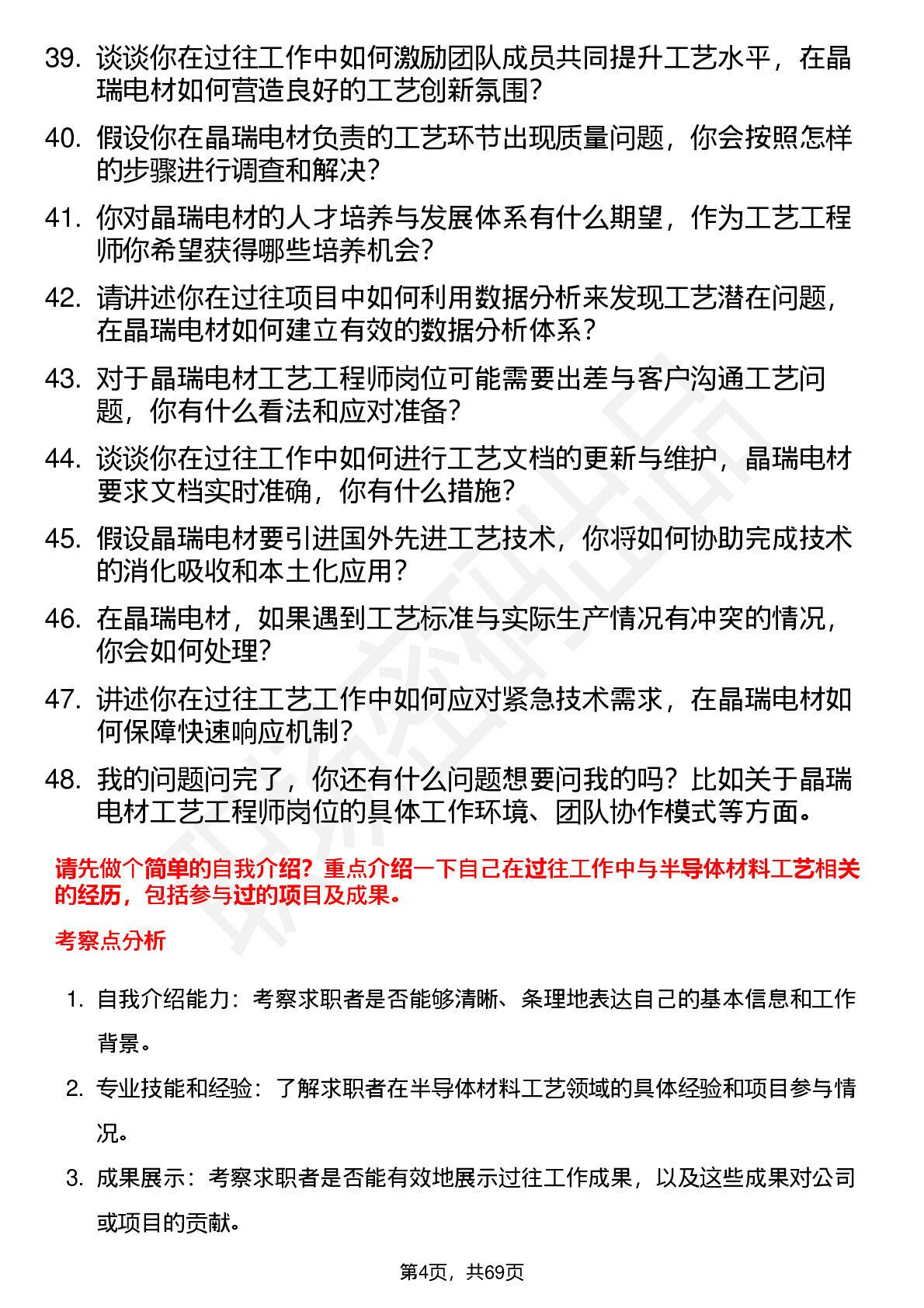 39. 谈谈你在过往工作中如何激励团队成员共同提升工艺水平，在晶瑞电材如何营造良好的工艺创新氛围？

40. 假设你在晶瑞电材负责的工艺环节出现质量问题，你会按照怎样的步骤进行调查和解决？

41. 你对晶瑞电材的人才培养与发展体系有什么期望，作为工艺工程师你希望获得哪些培养机会？

42. 请讲述你在过往项目中如何利用数据分析来发现工艺潜在问题，在晶瑞电材如何建立有效的数据分析体系？

43. 对于晶瑞电材工艺工程师岗位可能需要出差与客户沟通工艺问题，你有什么看法和应对准备？

44. 谈谈你在过往工作中如何进行工艺文档的更新与维护，晶瑞电材要求文档实时准确，你有什么措施？

45. 假设晶瑞电材要引进国外先进工艺技术，你将如何协助完成技术的消化吸收和本土化应用？

46. 在晶瑞电材，如果遇到工艺标准与实际生产情况有冲突的情况，你会如何处理？

47. 讲述你在过往工艺工作中如何应对紧急技术需求，在晶瑞电材如何保障快速响应机制？

48. 我的问题问完了，你还有什么问题想要问我的吗？比如关于晶瑞电材工艺工程师岗位的具体工作环境、团队协作模式等方面。

请先做个简单的自我介绍？重点介绍一下自己在过往工作中与半导体材料工艺相关的经历，包括参与过的项目及成果。

考察点分析

1. 自我介绍能力：考察求职者是否能够清晰、条理地表达自己的基本信息和工作背景。

2. 专业技能和经验：了解求职者在半导体材料工艺领域的具体经验和项目参与情况。

3. 成果展示：考察求职者是否能有效地展示过往工作成果，以及这些成果对公司或项目的贡献。

第4页，共69页